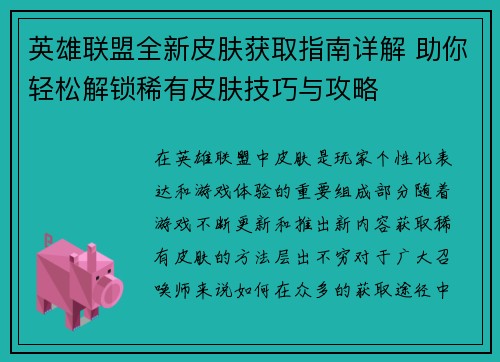 英雄联盟全新皮肤获取指南详解 助你轻松解锁稀有皮肤技巧与攻略

在英雄联盟中皮肤是玩家个性化表达和游戏体验的重要组成部分随着游戏不断更新和推出新内容获取稀有皮肤的方法层出不穷对于广大召唤师来说如何在众多的获取途径中